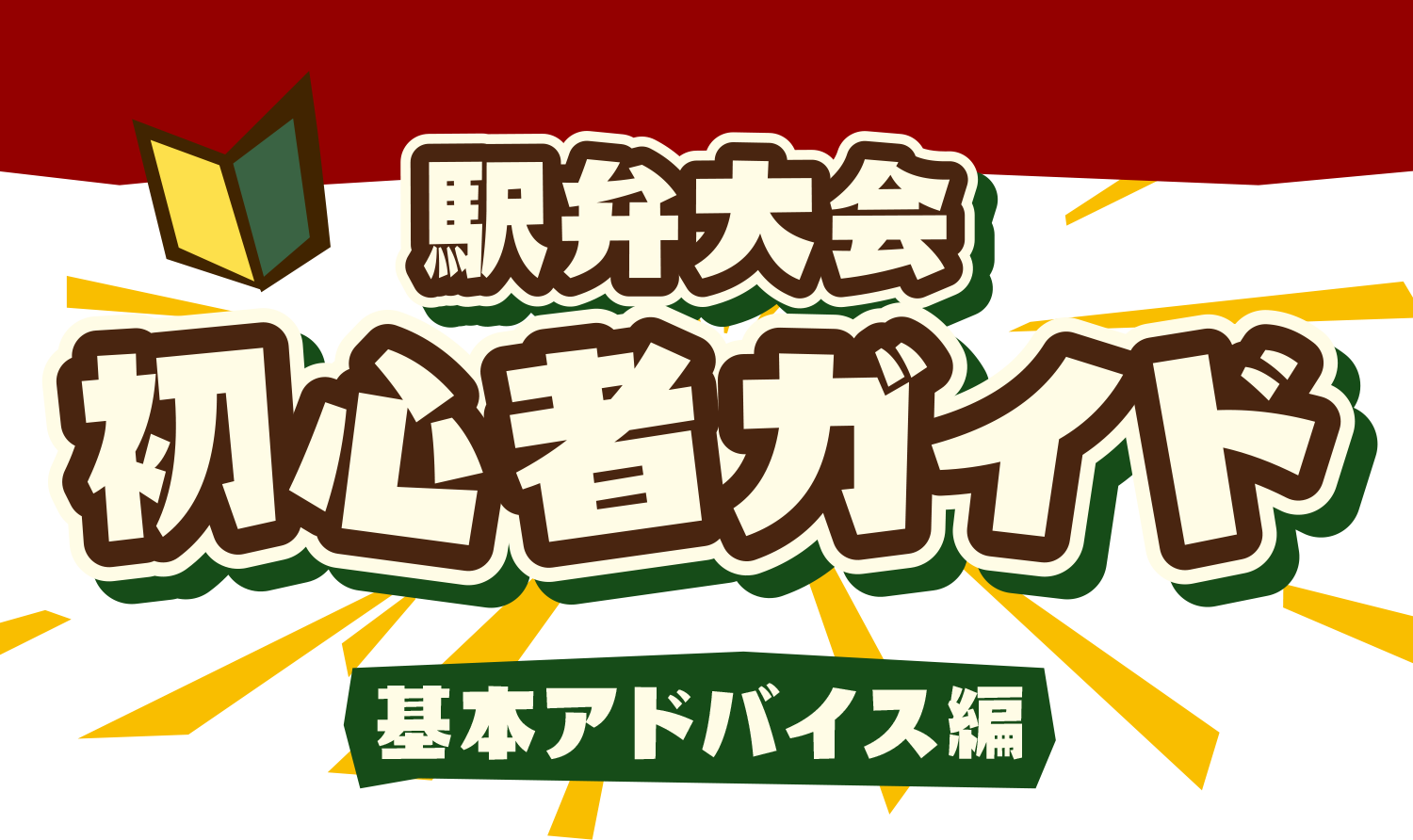 駅弁大会
初心者ガイド
基本アドバイス編